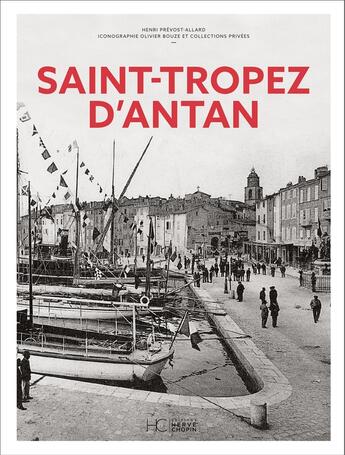 HENRI PRÉVOST-ALLARD
ICONOGRAPHIE OLIVIER BOUZE ET COLLECTIONS PRIVÉES

SAINT-TROPEZ D'ANTAN

HC ÉDITIONS HERVÉ CHOPIN